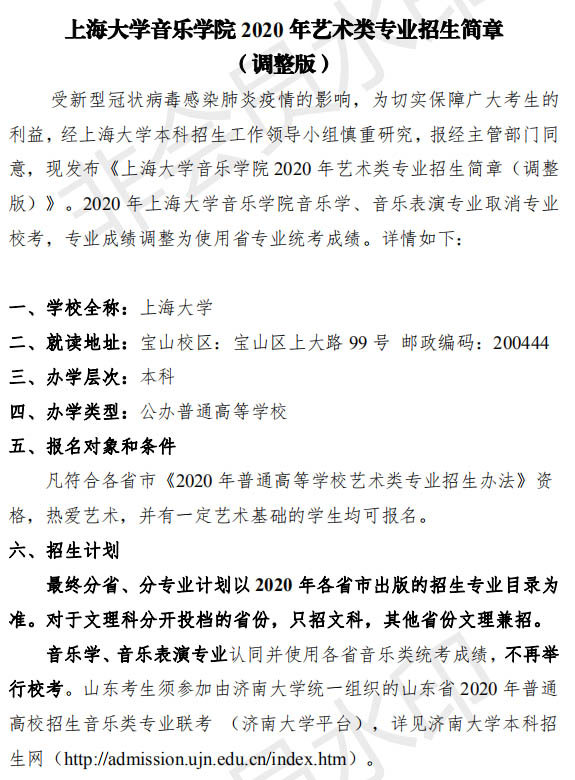 上海大学音乐学院 2020 年艺术类专业招生简章
（调整版）

受新型冠状病毒感染肺炎疫情的影响，为切实保障广大考生的利益，经上海大学本科招生工作领导小组慎重研究，报经主管部门同意，现发布《上海大学音乐学院 2020 年艺术类专业招生简章（调整版）》。2020 年上海大学音乐学院音乐学、音乐表演专业取消专业校考，专业成绩调整为使用省专业统考成绩。详情如下：

一、学校全称：上海大学
二、就读地址：宝山校区：宝山区上大路 99 号 邮政编码：200444
三、办学层次：本科
四、办学类型：公办普通高等学校
五、报名对象和条件
凡符合各省市《2020 年普通高等学校艺术类专业招生办法》资格，热爱艺术，并有一定艺术基础的学生均可报名。
六、招生计划
最终分省、分专业计划以 2020 年各省市出版的招生专业目录为准。对于文理科分开投档的省份，只招文科，其他省份文理兼招。
音乐学、音乐表演专业认同并使用各省音乐类统考成绩，不再举行校考。山东考生须参加由济南大学统一组织的山东省 2020 年普通高校招生音乐类专业联考 （济南大学平台），详见济南大学本科招生网（http://admission.ujn.edu.cn/index.htm）。